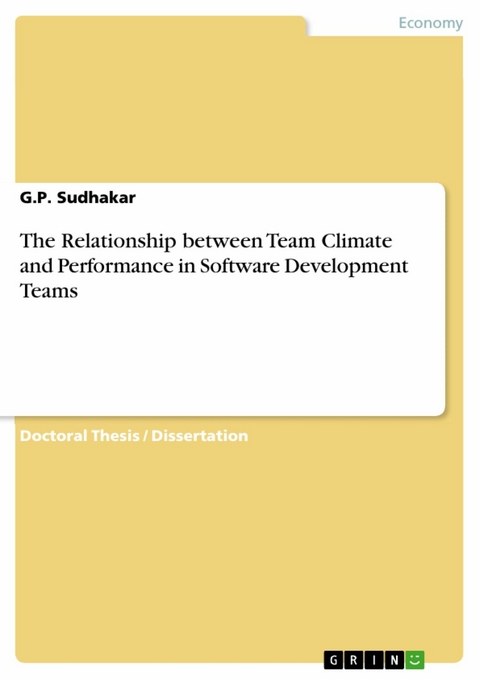 Economy

G.P. Sudhakar

The Relationship between Team Climate and Performance in Software Development Teams

Doctoral Thesis / Dissertation

GRIN